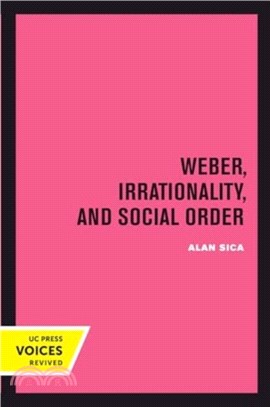 WEBER, IRRATIONALITY, AND SOCIAL ORDER

ALAN SICA

UC PRESS
VOICES
REVIVED